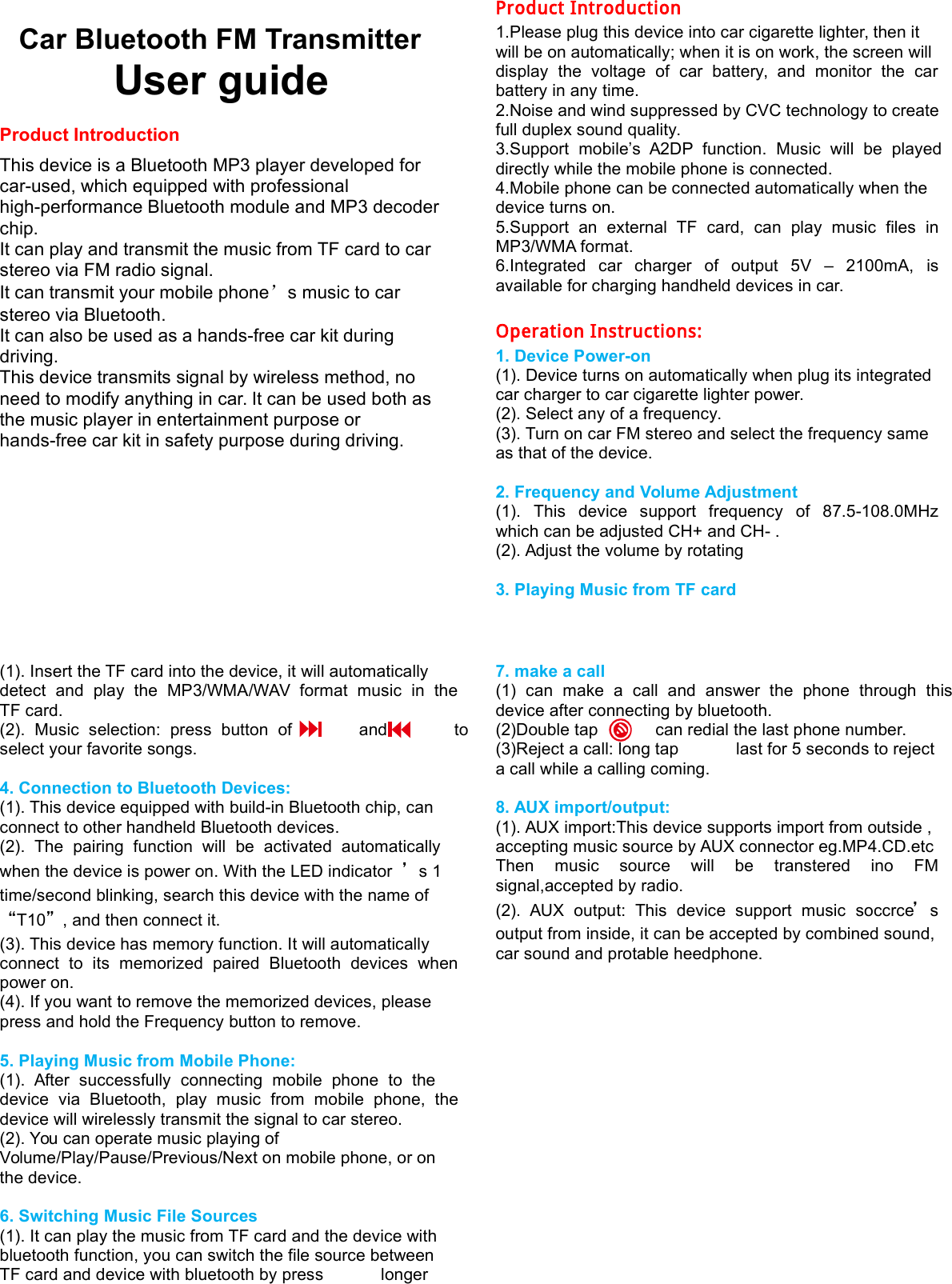 Car Bluetooth FM Transmitter
User guide

Product Introduction

This device is a Bluetooth MP3 player developed for car-used, which equipped with professional high-performance Bluetooth module and MP3 decoder chip.
It can play and transmit the music from TF card to car stereo via FM radio signal.
It can transmit your mobile phone’s music to car stereo via Bluetooth.
It can also be used as a hands-free car kit during driving.
This device transmits signal by wireless method, no need to modify anything in car. It can be used both as the music player in entertainment purpose or hands-free car kit in safety purpose during driving.

Product Introduction
1.Please plug this device into car cigarette lighter, then it will be on automatically; when it is on work, the screen will display the voltage of car battery, and monitor the car battery in any time.
2.Noise and wind suppressed by CVC technology to create full duplex sound quality.
3.Support mobile’s A2DP function. Music will be played directly while the mobile phone is connected.
4.Mobile phone can be connected automatically when the device turns on.
5.Support an external TF card, can play music files in MP3/WMA format.
6.Integrated car charger of output 5V – 2100mA, is available for charging handheld devices in car.

Operation Instructions:
1. Device Power-on
(1). Device turns on automatically when plug its integrated car charger to car cigarette lighter power.
(2). Select any of a frequency.
(3). Turn on car FM stereo and select the frequency same as that of the device.

2. Frequency and Volume Adjustment
(1). This device support frequency of 87.5-108.0MHz which can be adjusted CH+ and CH- .
(2). Adjust the volume by rotating

3. Playing Music from TF card

(1). Insert the TF card into the device, it will automatically detect and play the MP3/WMA/WAV format music in the TF card.
(2). Music selection: press button of and to select your favorite songs.

4. Connection to Bluetooth Devices:
(1). This device equipped with build-in Bluetooth chip, can connect to other handheld Bluetooth devices.
(2). The pairing function will be activated automatically when the device is power on. With the LED indicator’s 1 time/second blinking, search this device with the name of “T10”, and then connect it.
(3). This device has memory function. It will automatically connect to its memorized paired Bluetooth devices when power on.
(4). If you want to remove the memorized devices, please press and hold the Frequency button to remove.

5. Playing Music from Mobile Phone:
(1). After successfully connecting mobile phone to the device via Bluetooth, play music from mobile phone, the device will wirelessly transmit the signal to car stereo.
(2). You can operate music playing of Volume/Play/Pause/Previous/Next on mobile phone, or on the device.

6. Switching Music File Sources
(1). It can play the music from TF card and the device with bluetooth function, you can switch the file source between TF card and device with bluetooth by press longer

7. make a call
(1) can make a call and answer the phone through this device after connecting by bluetooth.
(2)Double tap can redial the last phone number.
(3)Reject a call: long tap last for 5 seconds to reject a call while a calling coming.

8. AUX import/output:
(1). AUX import:This device supports import from outside , accepting music source by AUX connector eg.MP4.CD.etc Then music source will be transtered ino FM signal,accepted by radio.
(2). AUX output: This device support music soccrce’s output from inside, it can be accepted by combined sound, car sound and protable heedphone.